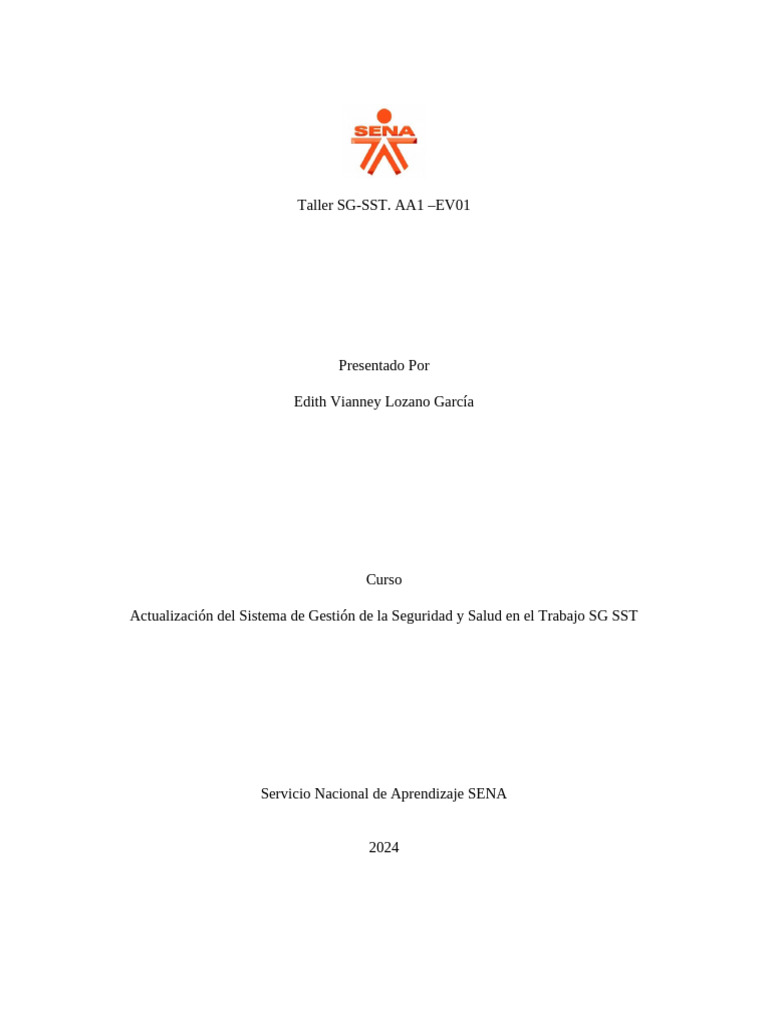 SENA

Taller SG-SST. AA1 –EV01

Presentado Por

Edith Vianney Lozano García

Curso

Actualización del Sistema de Gestión de la Seguridad y Salud en el Trabajo SG SST

Servicio Nacional de Aprendizaje SENA

2024